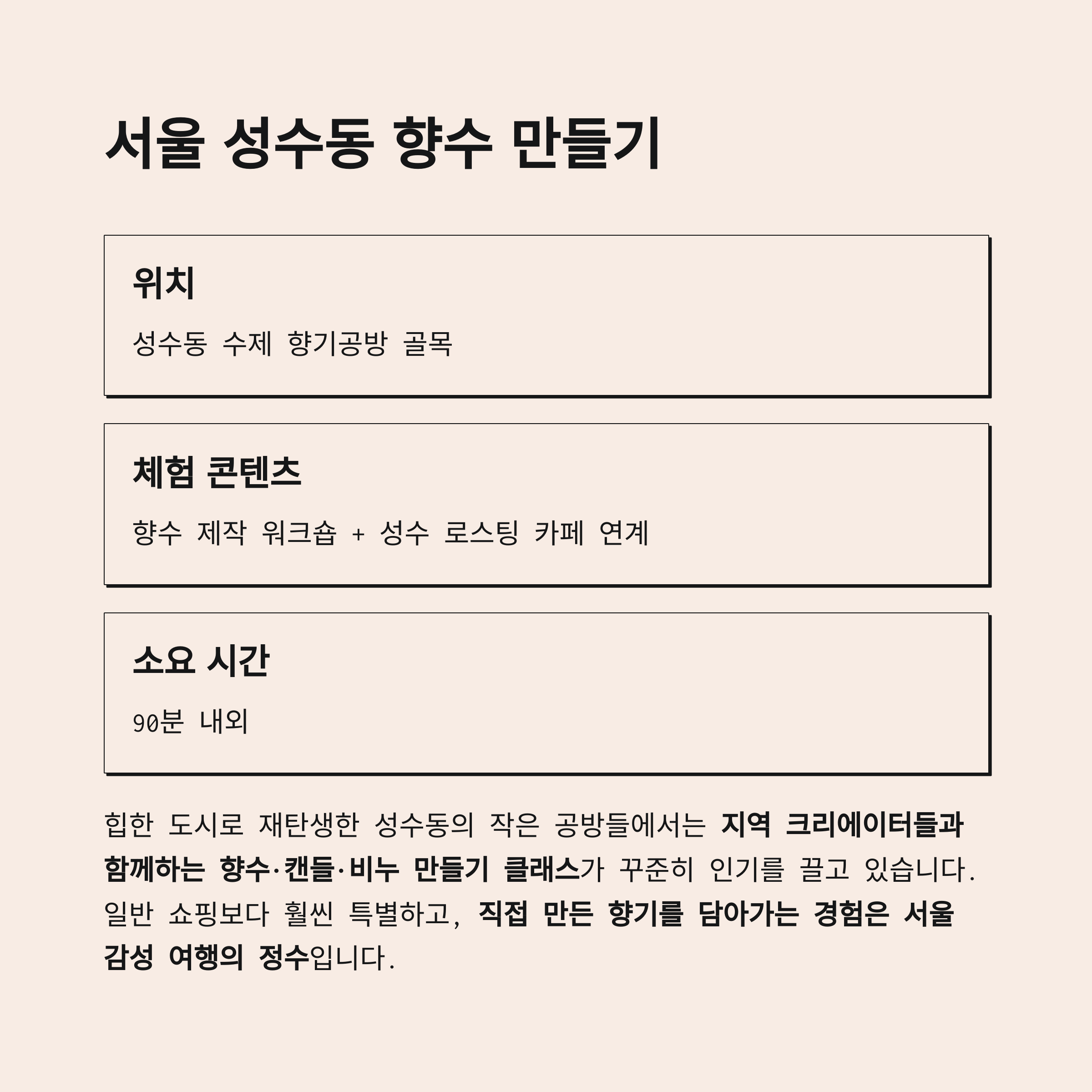 서울 성수동 향수 만들기

위치

성수동 수제 향기공방 골목

체험 콘텐츠

향수 제작 워크숍 + 성수 로스팅 카페 연계

소요 시간

90분 내외

힙한 도시로 재탄생한 성수동의 작은 공방들에서는 지역 크리에이터들과 함께하는 향수·캔들·비누 만들기 클래스가 꾸준히 인기를 끌고 있습니다. 일반 쇼핑보다 훨씬 특별하고, 직접 만든 향기를 담아가는 경험은 서울 감성 여행의 정수입니다.